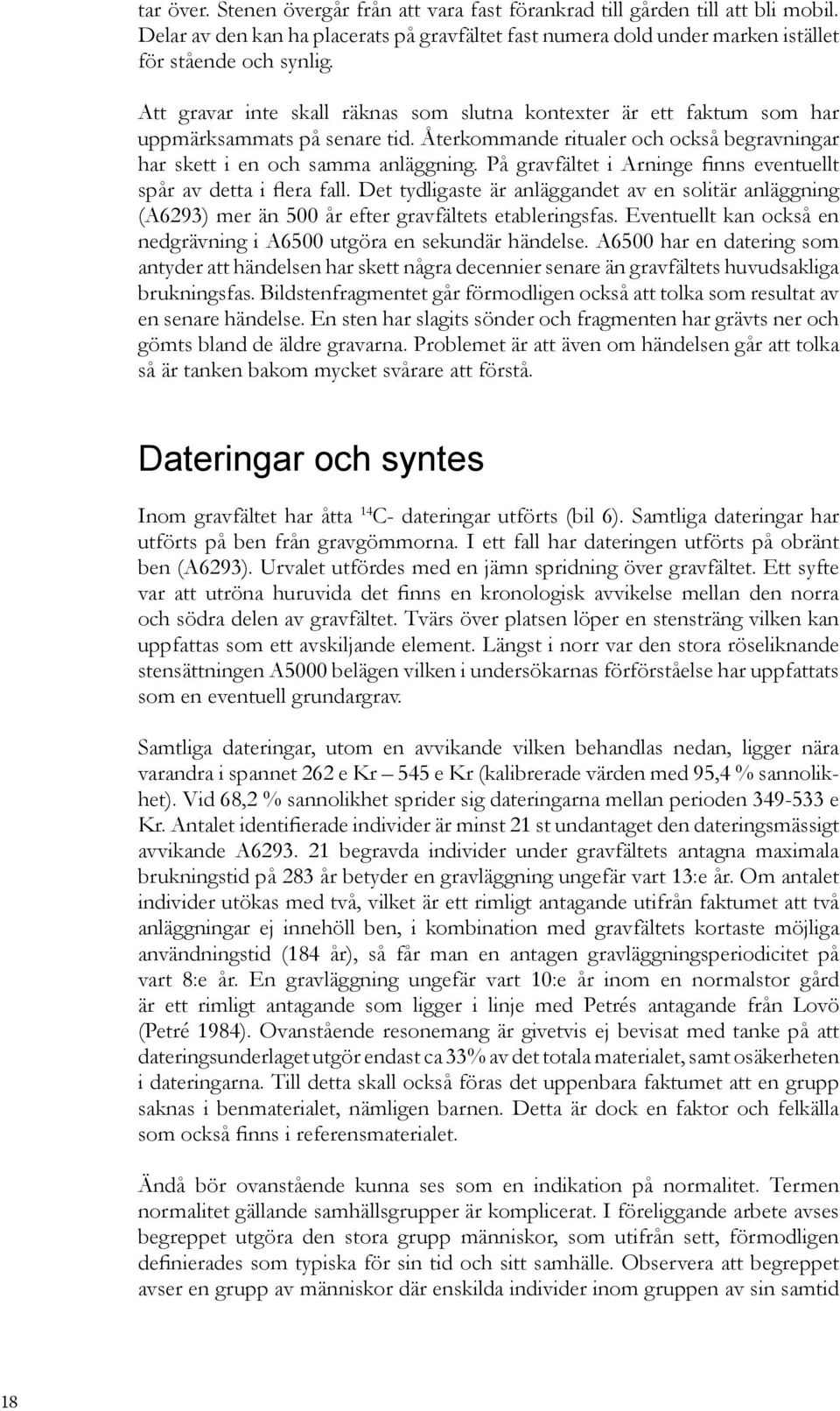 tar över. Stenen övergår från att vara fast förankrad till gården till att bli mobil. Delar av den kan ha placerats på gravfältet fast numera dold under marken istället för stående och synlig.

Att gravar inte skall räknas som slutna kontexter är ett faktum som har uppmärksammats på senare tid. Återkommande ritualer och också begravningar har skett i en och samma anläggning. På gravfältet i Arninge finns eventuellt spår av detta i flera fall. Det tydligaste är anläggandet av en solitär anläggning (A6293) mer än 500 år efter gravfältets etableringsfas. Eventuellt kan också en nedgrävning i A6500 utgöra en sekundär händelse. A6500 har en datering som antyder att händelsen har skett några decennier senare än gravfältets huvudsakliga brukningsfas. Bildstenfragmentet går förmodligen också att tolka som resultat av en senare händelse. En sten har slagits sönder och fragmenten har grävts ner och gömts bland de äldre gravarna. Problemet är att även om händelsen går att tolka så är tanken bakom mycket svårare att förstå.

Dateringar och syntes

Inom gravfältet har åtta $^{14}C$- dateringar utförts (bil 6). Samtliga dateringar har utförts på ben från gravgömmorna. I ett fall har dateringen utförts på obränt ben (A6293). Urvalet utfördes med en jämn spridning över gravfältet. Ett syfte var att utröna huruvida det finns en kronologisk avvikelse mellan den norra och södra delen av gravfältet. Tvärs över platsen löper en stensträng vilken kan uppfattas som ett avskiljande element. Längst i norr var den stora röseliknande stensättningen A5000 belägen vilken i undersökarnas förförståelse har uppfattats som en eventuell grundargrav.

Samtliga dateringar, utom en avvikande vilken behandlas nedan, ligger nära varandra i spannet 262 e Kr – 545 e Kr (kalibrerade värden med 95,4 % sannolikhet). Vid 68,2 % sannolikhet sprider sig dateringarna mellan perioden 349-533 e Kr. Antalet identifierade individer är minst 21 st undantaget den dateringsmässigt avvikande A6293. 21 begravda individer under gravfältets antagna maximala brukningstid på 283 år betyder en gravläggning ungefär vart 13:e år. Om antalet individer utökas med två, vilket är ett rimligt antagande utifrån faktumet att två anläggningar ej innehöll ben, i kombination med gravfältets kortaste möjliga användningstid (184 år), så får man en antagen gravläggningsperiodicitet på vart 8:e år. En gravläggning ungefär vart 10:e år inom en normalstor gård är ett rimligt antagande som ligger i linje med Petrés antagande från Lovö (Petré 1984). Ovanstående resonemang är givetvis ej bevisat med tanke på att dateringsunderlaget utgör endast ca 33% av det totala materialet, samt osäkerheten i dateringarna. Till detta skall också föras det uppenbara faktumet att en grupp saknas i benmaterialet, nämligen barnen. Detta är dock en faktor och felkälla som också finns i referensmaterialet.

Ändå bör ovanstående kunna ses som en indikation på normalitet. Termen normalitet gällande samhällsgrupper är komplicerat. I föreliggande arbete avses begreppet utgöra den stora grupp människor, som utifrån sett, förmodligen definierades som typiska för sin tid och sitt samhälle. Observera att begreppet avser en grupp av människor där enskilda individer inom gruppen av sin samtid

18